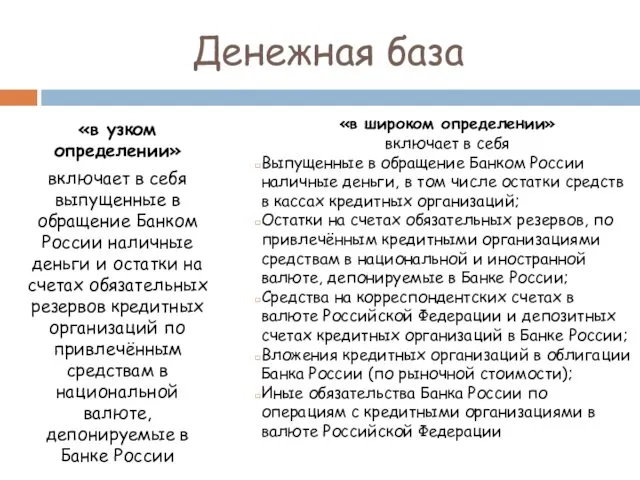 Денежная база

«в узком определении»

включает в себя выпущенные в обращение Банком России наличные деньги и остатки на счетах обязательных резервов кредитных организаций по привлечённым средствам в национальной валюте, депонируемые в Банке России

«в широком определении» включает в себя

Выпущенные в обращение Банком России наличные деньги, в том числе остатки средств в кассах кредитных организаций;

Остатки на счетах обязательных резервов, по привлечённым кредитными организациями средствам в национальной и иностранной валюте, депонируемые в Банке России;

Средства на корреспондентских счетах в валюте Российской Федерации и депозитных счетах кредитных организаций в Банке России;

Вложения кредитных организаций в облигации Банка России (по рыночной стоимости);

Иные обязательства Банка России по операциям с кредитными организациями в валюте Российской Федерации